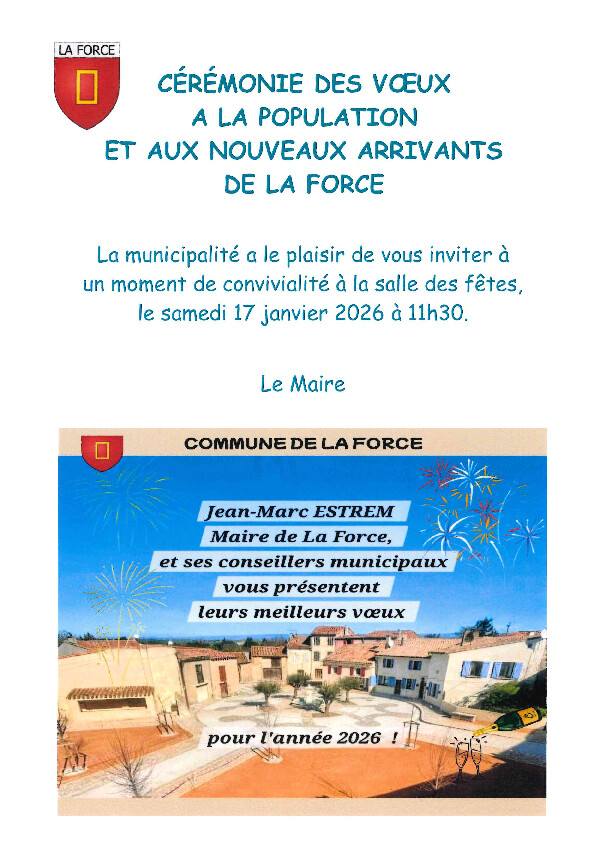 LA FORCE

CÉRÉMONIE DES VŒUX
A LA POPULATION
ET AUX NOUVEAUX ARRIVANTS
DE LA FORCE

La municipalité a le plaisir de vous inviter à un moment de convivialité à la salle des fêtes, le samedi 17 janvier 2026 à 11h30.

Le Maire

COMMUNE DE LA FORCE

Jean-Marc ESTREM
Maire de La Force,
et ses conseillers municipaux
vous présentent
leurs meilleurs vœux

pour l'année 2026 !